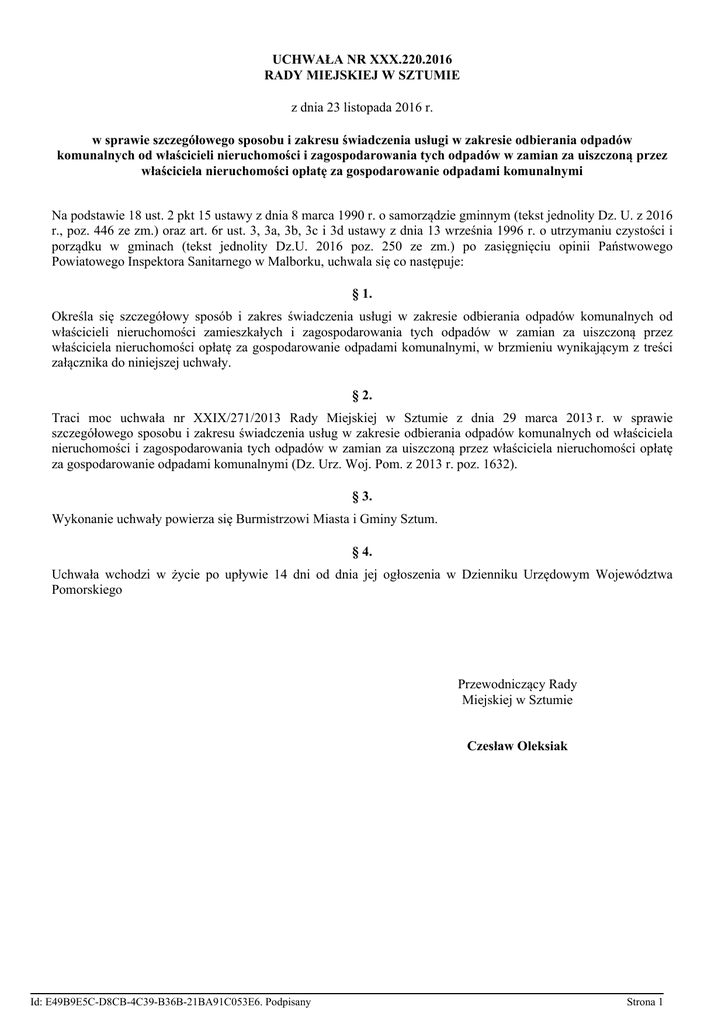 UCHWAŁA NR XXX.220.2016
RADY MIEJSKIEJ W SZTUMIE

z dnia 23 listopada 2016 r.

w sprawie szczegółowego sposobu i zakresu świadczenia usługi w zakresie odbierania odpadów komunalnych od właścicieli nieruchomości i zagospodarowania tych odpadów w zamian za uiszczoną przez właściciela nieruchomości opłatę za gospodarowanie odpadami komunalnymi

Na podstawie 18 ust. 2 pkt 15 ustawy z dnia 8 marca 1990 r. o samorządzie gminnym (tekst jednolity Dz. U. z 2016 r., poz. 446 ze zm.) oraz art. 6r ust. 3, 3a, 3b, 3c i 3d ustawy z dnia 13 września 1996 r. o utrzymaniu czystości i porządku w gminach (tekst jednolity Dz.U. 2016 poz. 250 ze zm.) po zasięgnięciu opinii Państwowego Powiatowego Inspektora Sanitarnego w Malborku, uchwala się co następuje:

§ 1.

Określa się szczegółowy sposób i zakres świadczenia usługi w zakresie odbierania odpadów komunalnych od właścicieli nieruchomości zamieszkałych i zagospodarowania tych odpadów w zamian za uiszczoną przez właściciela nieruchomości opłatę za gospodarowanie odpadami komunalnymi, w brzmieniu wynikającym z treści załącznika do niniejszej uchwały.

§ 2.

Traci moc uchwała nr XXIX/271/2013 Rady Miejskiej w Sztumie z dnia 29 marca 2013 r. w sprawie szczegółowego sposobu i zakresu świadczenia usług w zakresie odbierania odpadów komunalnych od właściciela nieruchomości i zagospodarowania tych odpadów w zamian za uiszczoną przez właściciela nieruchomości opłatę za gospodarowanie odpadami komunalnymi (Dz. Urz. Woj. Pom. z 2013 r. poz. 1632).

§ 3.

Wykonanie uchwały powierza się Burmistrzowi Miasta i Gminy Sztum.

§ 4.

Uchwała wchodzi w życie po upływie 14 dni od dnia jej ogłoszenia w Dzienniku Urzędowym Województwa Pomorskiego

Przewodniczący Rady
Miejskiej w Sztumie

Czesław Oleksiak

Id: E49B9E5C-D8CB-4C39-B36B-21BA91C053E6. Podpisany

Strona 1